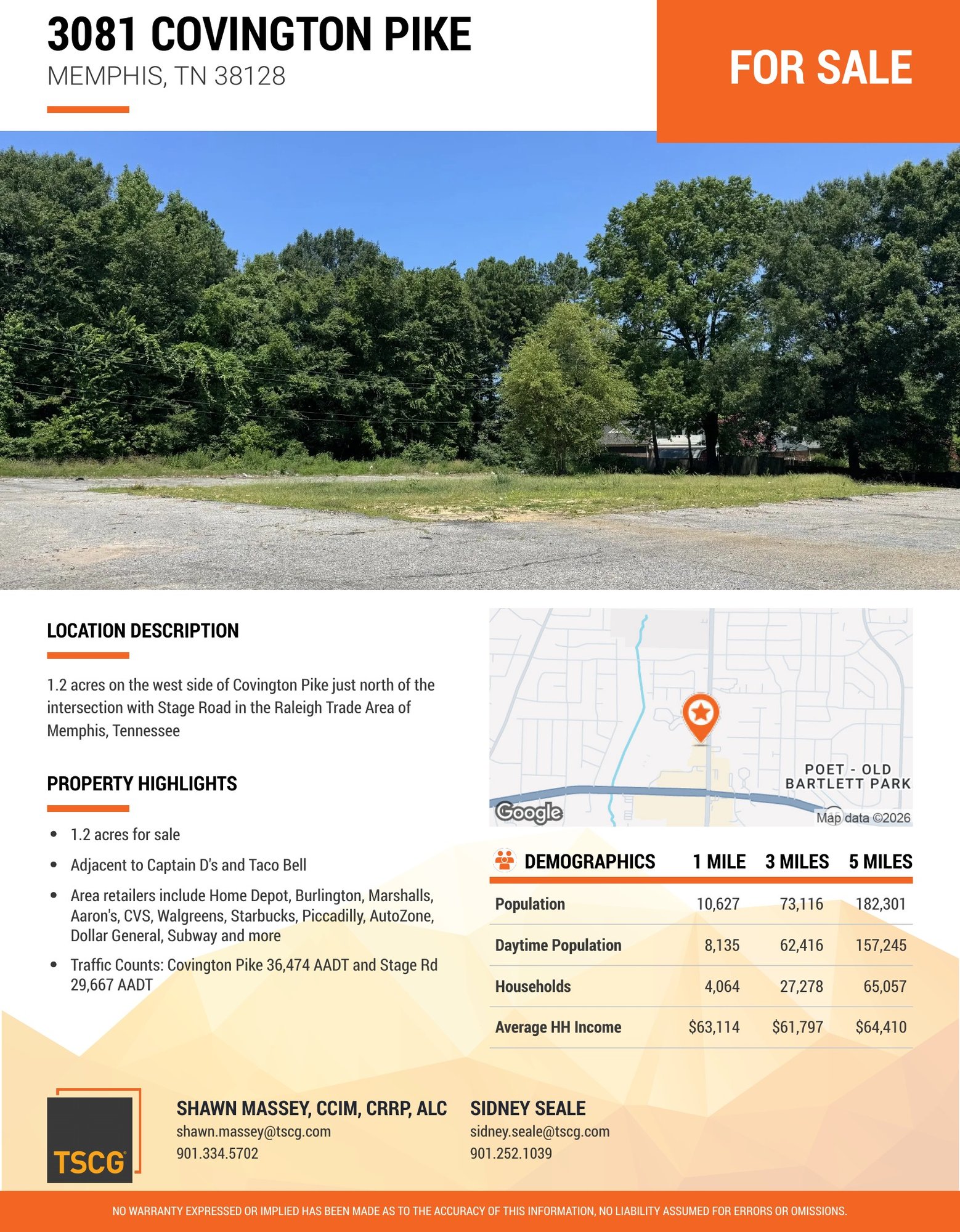 3081 COVINGTON PIKE
MEMPHIS, TN 38128

FOR SALE

LOCATION DESCRIPTION

1.2 acres on the west side of Covington Pike just north of the intersection with Stage Road in the Raleigh Trade Area of Memphis, Tennessee

PROPERTY HIGHLIGHTS

• 1.2 acres for sale
• Adjacent to Captain D's and Taco Bell
• Area retailers include Home Depot, Burlington, Marshalls, Aaron's, CVS, Walgreens, Starbucks, Piccadilly, AutoZone, Dollar General, Subway and more
• Traffic Counts: Covington Pike 36,474 AADT and Stage Rd 29,667 AADT

POET - OLD
BARTLETT PARK
Google
Map data ©2026

| DEMOGRAPHICS | 1 MILE | 3 MILES | 5 MILES |
|---|---|---|---|
| Population | 10,627 | 73,116 | 182,301 |
| Daytime Population | 8,135 | 62,416 | 157,245 |
| Households | 4,064 | 27,278 | 65,057 |
| Average HH Income | $63,114 | $61,797 | $64,410 |

TSCG

SHAWN MASSEY, CCIM, CRRP, ALC
shawn.massey@tscg.com
901.334.5702

SIDNEY SEALE
sidney.seale@tscg.com
901.252.1039

NO WARRANTY EXPRESSED OR IMPLIED HAS BEEN MADE AS TO THE ACCURACY OF THIS INFORMATION, NO LIABILITY ASSUMED FOR ERRORS OR OMISSIONS.